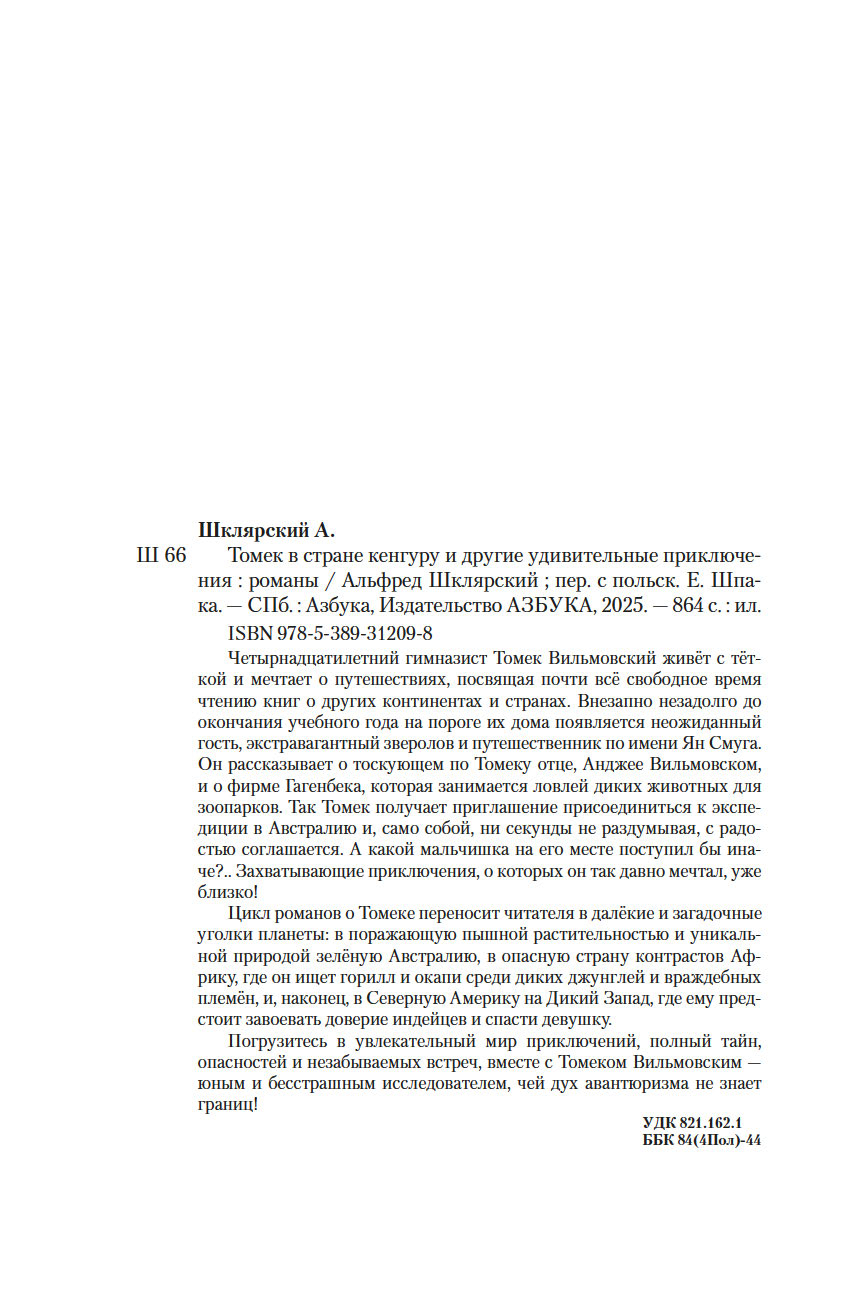 Шклярский А.

Ш 66 Томек в стране кенгуру и другие удивительные приключения : романы / Альфред Шклярский ; пер. с польск. Е. Шпака. — СПб. : Азбука, Издательство АЗБУКА, 2025. — 864 с. : ил.

ISBN 978-5-389-31209-8

Четырнадцатилетний гимназист Томек Вильмовский живёт с тёткой и мечтает о путешествиях, посвящая почти всё свободное время чтению книг о других континентах и странах. Внезапно незадолго до окончания учебного года на пороге их дома появляется неожиданный гость, экстравагантный зверолов и путешественник по имени Ян Смуга. Он рассказывает о тоскующем по Томеку отце, Анджее Вильмовском, и о фирме Гагенбека, которая занимается ловлей диких животных для зоопарков. Так Томек получает приглашение присоединиться к экспедиции в Австралию и, само собой, ни секунды не раздумывая, с радостью соглашается. А какой мальчишка на его месте поступил бы иначе?.. Захватывающие приключения, о которых он так давно мечтал, уже близко!

Цикл романов о Томеке переносит читателя в далёкие и загадочные уголки планеты: в поражающую пышной растительностью и уникальной природой зелёную Австралию, в опасную страну контрастов Африку, где он ищет горилл и окапи среди диких джунглей и враждебных племён, и, наконец, в Северную Америку на Дикий Запад, где ему предстоит завоевать доверие индейцев и спасти девушку.

Погрузитесь в увлекательный мир приключений, полный тайн, опасностей и незабываемых встреч, вместе с Томеком Вильмовским — юным и бесстрашным исследователем, чей дух авантюризма не знает границ!

УДК 821.162.1
ББК 84(4Пол)-44